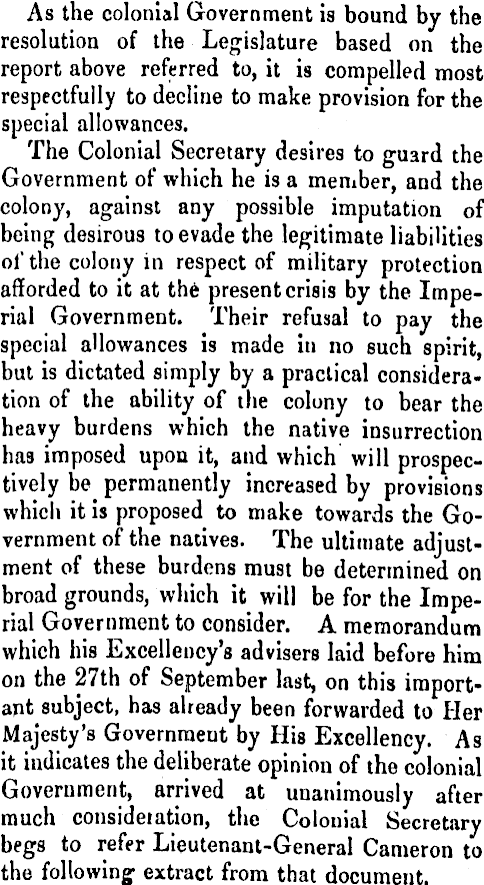 As the colonial Government is bound by the resolution of the Legislature based on the report above referred to, it is compelled most respectfully to decline to make provision for the special allowances.

The Colonial Secretary desires to guard the Government of which he is a member, and the colony, against any possible imputation of being desirous to evade the legitimate liabilities of the colony in respect of military protection afforded to it at the present crisis by the Imperial Government. Their refusal to pay the special allowances is made in no such spirit, but is dictated simply by a practical consideration of the ability of the colony to bear the heavy burdens which the native insurrection has imposed upon it, and which will prospectively be permanently increased by provisions which it is proposed to make towards the Government of the natives. The ultimate adjustment of these burdens must be determined on broad grounds, which it will be for the Imperial Government to consider. A memorandum which his Excellency's advisers laid before him on the 27th of September last, on this important subject, has already been forwarded to Her Majesty's Government by His Excellency. As it indicates the deliberate opinion of the colonial Government, arrived at unanimously after much consideration, the Colonial Secretary begs to refer Lieutenant-General Cameron to the following extract from that document.